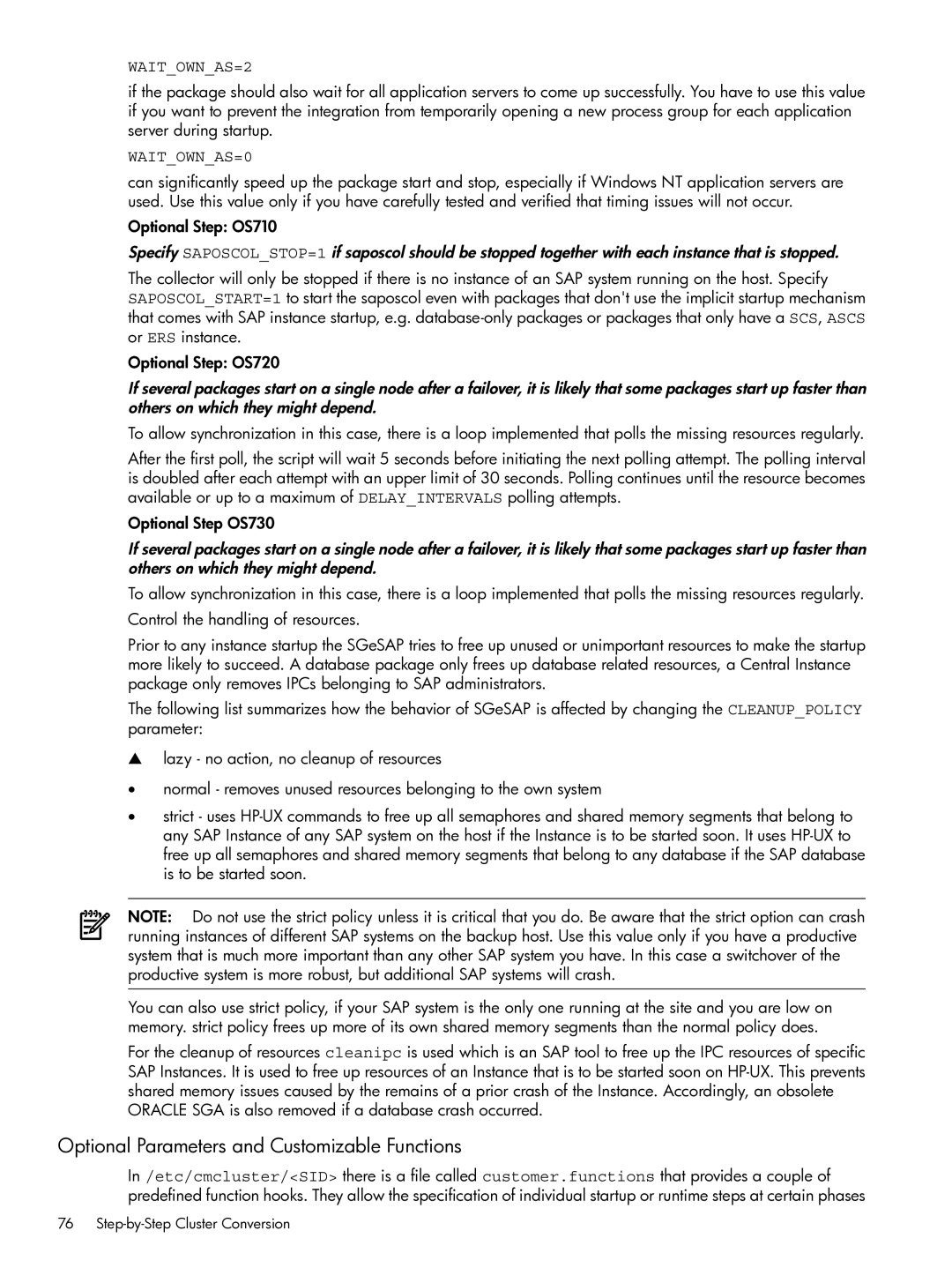 WAIT_OWN_AS=2

if the package should also wait for all application servers to come up successfully. You have to use this value if you want to prevent the integration from temporarily opening a new process group for each application server during startup.

WAIT_OWN_AS=0

can significantly speed up the package start and stop, especially if Windows NT application servers are used. Use this value only if you have carefully tested and verified that timing issues will not occur.

Optional Step: OS710

Specify SAPOSCOL_STOP=1 if saposcol should be stopped together with each instance that is stopped.

The collector will only be stopped if there is no instance of an SAP system running on the host. Specify SAPOSCOL_START=1 to start the saposcol even with packages that don't use the implicit startup mechanism that comes with SAP instance startup, e.g. database-only packages or packages that only have a SCS, ASCS or ERS instance.

Optional Step: OS720

If several packages start on a single node after a failover, it is likely that some packages start up faster than others on which they might depend.

To allow synchronization in this case, there is a loop implemented that polls the missing resources regularly.

After the first poll, the script will wait 5 seconds before initiating the next polling attempt. The polling interval is doubled after each attempt with an upper limit of 30 seconds. Polling continues until the resource becomes available or up to a maximum of DELAY_INTERVALS polling attempts.

Optional Step OS730

If several packages start on a single node after a failover, it is likely that some packages start up faster than others on which they might depend.

To allow synchronization in this case, there is a loop implemented that polls the missing resources regularly.

Control the handling of resources.

Prior to any instance startup the SGeSAP tries to free up unused or unimportant resources to make the startup more likely to succeed. A database package only frees up database related resources, a Central Instance package only removes IPCs belonging to SAP administrators.

The following list summarizes how the behavior of SGeSAP is affected by changing the CLEANUP_POLICY parameter:

▲ lazy - no action, no cleanup of resources

• normal - removes unused resources belonging to the own system

• strict - uses HP-UX commands to free up all semaphores and shared memory segments that belong to any SAP Instance of any SAP system on the host if the Instance is to be started soon. It uses HP-UX to free up all semaphores and shared memory segments that belong to any database if the SAP database is to be started soon.

NOTE: Do not use the strict policy unless it is critical that you do. Be aware that the strict option can crash running instances of different SAP systems on the backup host. Use this value only if you have a productive system that is much more important than any other SAP system you have. In this case a switchover of the productive system is more robust, but additional SAP systems will crash.

You can also use strict policy, if your SAP system is the only one running at the site and you are low on memory. strict policy frees up more of its own shared memory segments than the normal policy does.

For the cleanup of resources cleanipc is used which is an SAP tool to free up the IPC resources of specific SAP Instances. It is used to free up resources of an Instance that is to be started soon on HP-UX. This prevents shared memory issues caused by the remains of a prior crash of the Instance. Accordingly, an obsolete ORACLE SGA is also removed if a database crash occurred.

Optional Parameters and Customizable Functions

In /etc/cmcluster/<SID> there is a file called customer.functions that provides a couple of predefined function hooks. They allow the specification of individual startup or runtime steps at certain phases

76 Step-by-Step Cluster Conversion